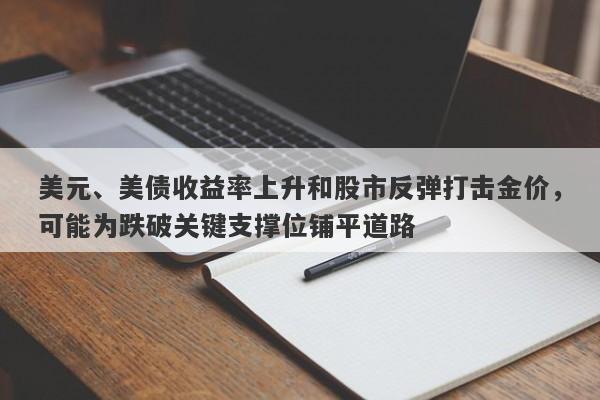 美元、美债收益率上升和股市反弹打击金价，可能为跌破关键支撑位铺平道路